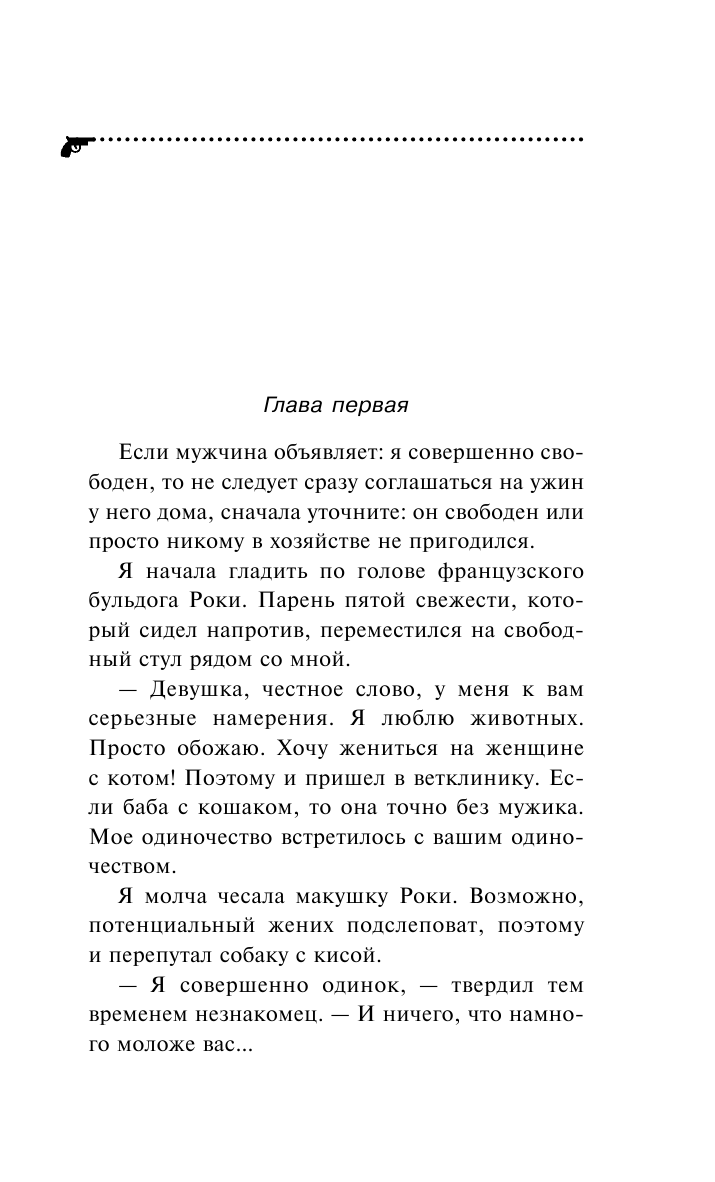 Глава первая

Если мужчина объявляет: я совершенно свободен, то не следует сразу соглашаться на ужин у него дома, сначала уточните: он свободен или просто никому в хозяйстве не пригодился.

Я начала гладить по голове французского бульдога Роки. Парень пятой свежести, который сидел напротив, переместился на свободный стул рядом со мной.

— Девушка, честное слово, у меня к вам серьезные намерения. Я люблю животных. Просто обожаю. Хочу жениться на женщине с котом! Поэтому и пришел в ветклинику. Если баба с кошаком, то она точно без мужика. Мое одиночество встретилось с вашим одиночеством.

Я молча чесала макушку Роки. Возможно, потенциальный жених подслеповат, поэтому и перепутал собаку с кисой.

— Я совершенно одинок, — твердил тем временем незнакомец. — И ничего, что намного моложе вас...